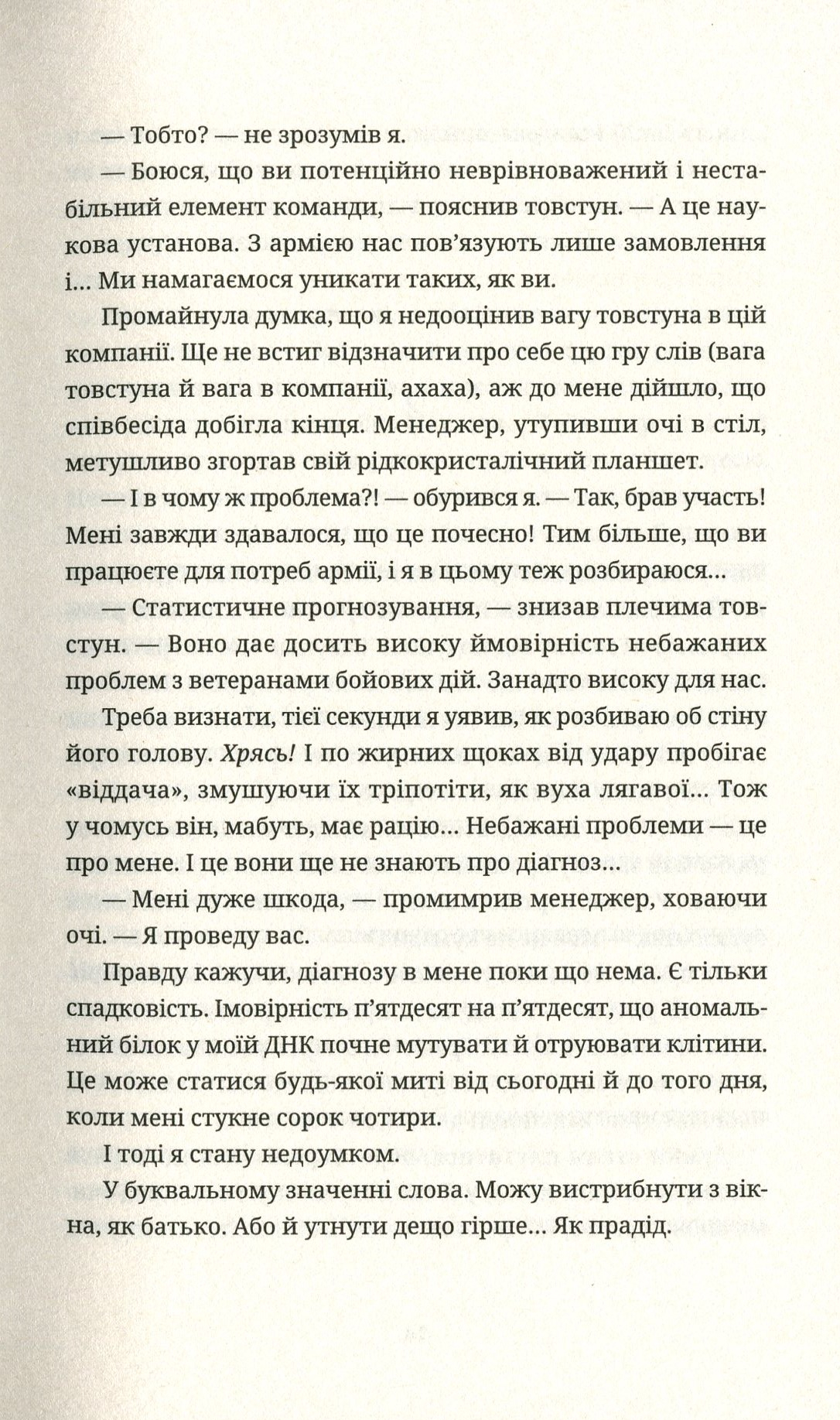 — Тобто? — не зрозумів я.

— Боюся, що ви потенційно неврівноважений і нестабільний елемент команди, — пояснив товстун. — А це наукова установа. З армією нас пов'язують лише замовлення і... Ми намагаємося уникати таких, як ви.

Промайнула думка, що я недооцінив вагу товстуна в цій компанії. Ще не встиг відзначити про себе цю гру слів (вага товстуна й вага в компанії, ахаха), аж до мене дійшло, що співбесіда добігла кінця. Менеджер, утупивши очі в стіл, метушливо згортав свій рідкокристалічний планшет.

— І в чому ж проблема?! — обурився я. — Так, брав участь! Мені завжди здавалося, що це почесно! Тим більше, що ви працюєте для потреб армії, і я в цьому теж розбираюся...

— Статистичне прогнозування, — знизав плечима товстун. — Воно дає досить високу ймовірність небажаних проблем з ветеранами бойових дій. Занадто високу для нас.

Треба визнати, тієї секунди я уявив, як розбиваю об стіну його голову. Хрясь! І по жирних щоках від удару пробігає «віддача», змушуючи їх тріпотіти, як вуха лягавої... Тож у чомусь він, мабуть, має рацію... Небажані проблеми — це про мене. І це вони ще не знають про діагноз...

— Мені дуже шкода, — промимрив менеджер, ховаючи очі. — Я проведу вас.

Правду кажучи, діагнозу в мене поки що нема. Є тільки спадковість. Імовірність п'ятдесят на п'ятдесят, що аномальний білок у моїй ДНК почне мутувати й отруювати клітини. Це може статися будь-якої миті від сьогодні й до того дня, коли мені стукне сорок чотири.

І тоді я стану недоумком.

У буквальному значенні слова. Можу вистрибнути з вікна, як батько. Або й утнути дещо гірше... Як прадід.